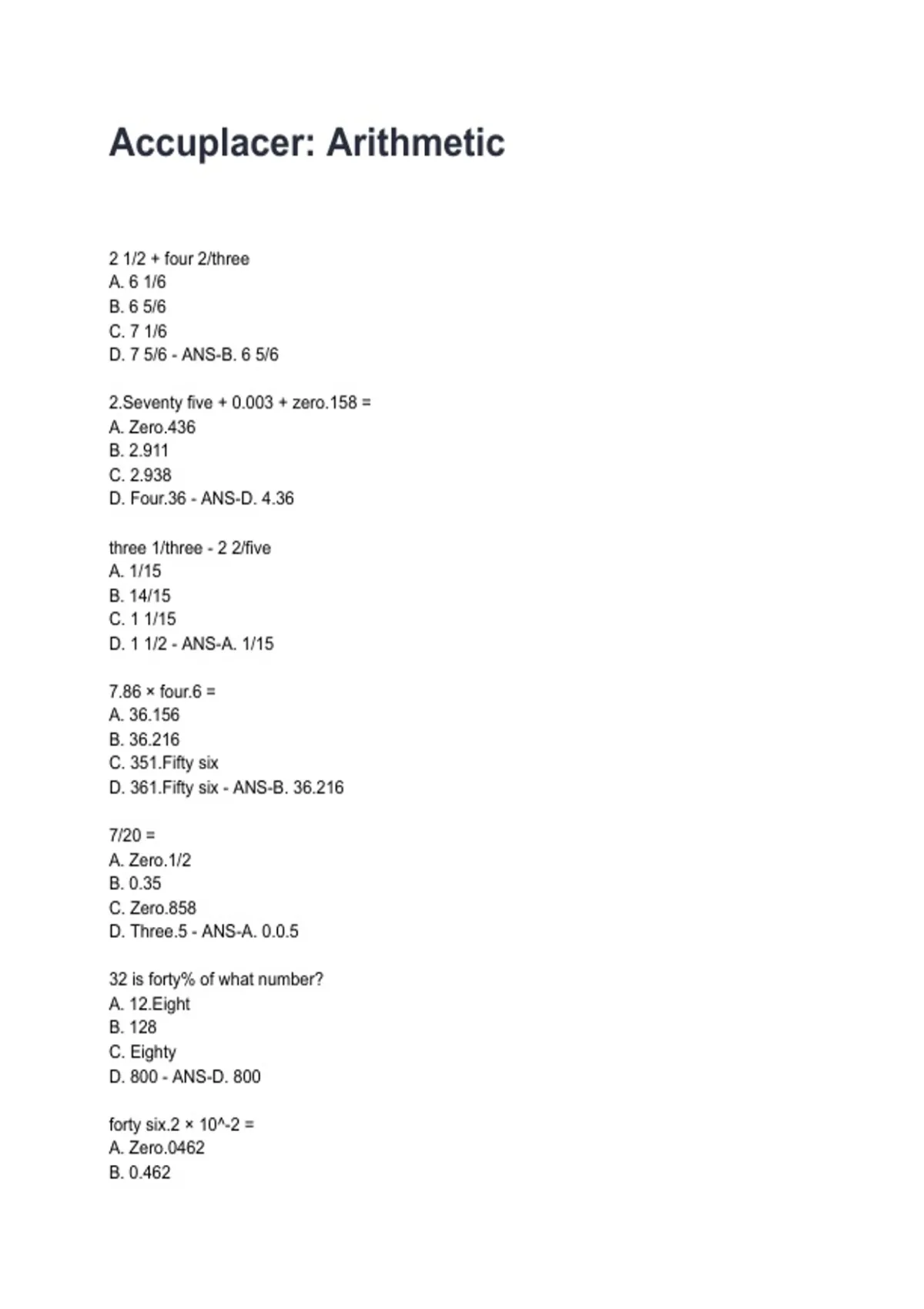 Accuplacer: Arithmetic

2 1/2 + four 2/three
A. 6 1/6
B. 6 5/6
C. 7 1/6
D. 7 5/6 - ANS-B. 6 5/6

2.Seventy five + 0.003 + zero.158 =
A. Zero.436
B. 2.911
C. 2.938
D. Four.36 - ANS-D. 4.36

three 1/three - 2 2/five
A. 1/15
B. 14/15
C. 1 1/15
D. 1 1/2 - ANS-A. 1/15

7.86 × four.6 =
A. 36.156
B. 36.216
C. 351.Fifty six
D. 361.Fifty six - ANS-B. 36.216

7/20 =
A. Zero.1/2
B. 0.35
C. Zero.858
D. Three.5 - ANS-A. 0.0.5

32 is forty% of what number?
A. 12.Eight
B. 128
C. Eighty
D. 800 - ANS-D. 800

forty six.2 × 10^-2 =
A. Zero.0462
B. 0.462